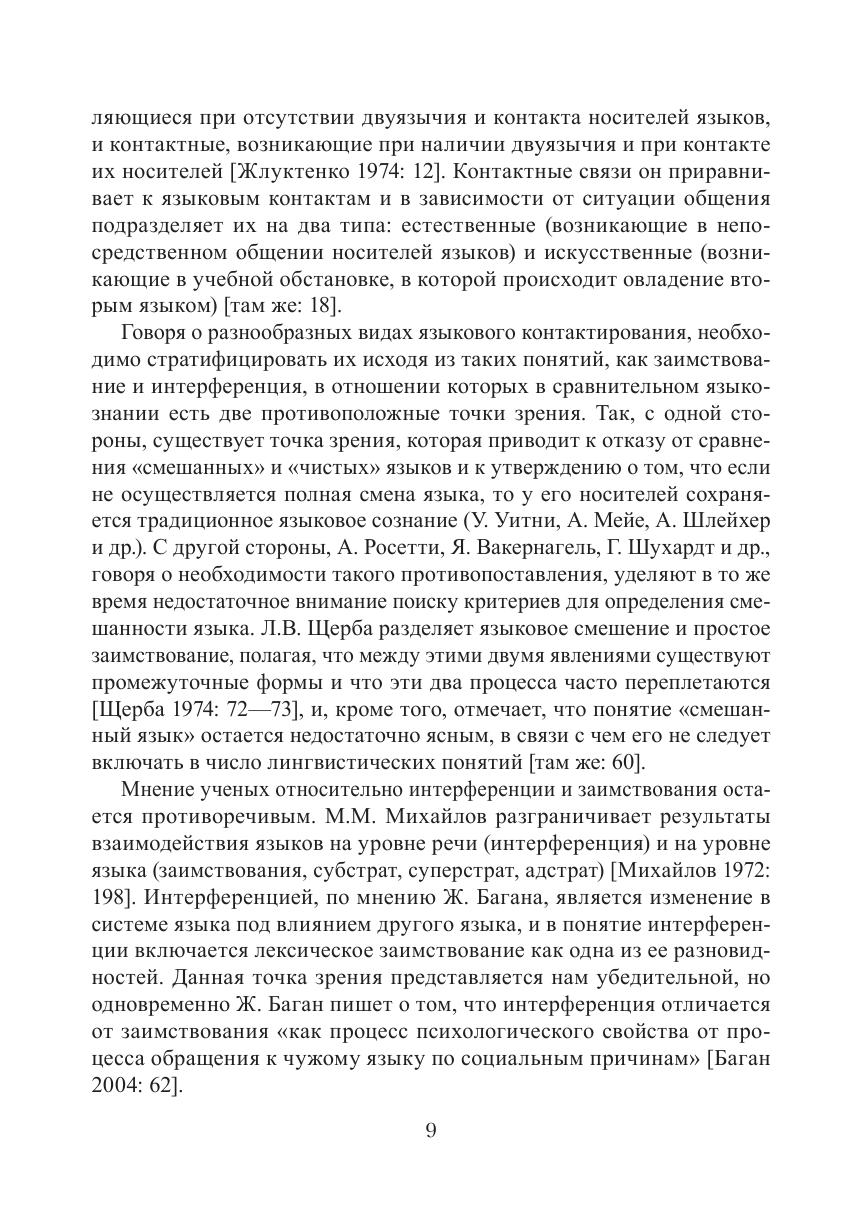 ляющиеся при отсутствии двуязычия и контакта носителей языков, и контактные, возникающие при наличии двуязычия и при контакте их носителей [Жлуктенко 1974: 12]. Контактные связи он приравнивает к языковым контактам и в зависимости от ситуации общения подразделяет их на два типа: естественные (возникающие в непосредственном общении носителей языков) и искусственные (возникающие в учебной обстановке, в которой происходит овладение вторым языком) [там же: 18].

Говоря о разнообразных видах языкового контактирования, необходимо стратифицировать их исходя из таких понятий, как заимствование и интерференция, в отношении которых в сравнительном языкознании есть две противоположные точки зрения. Так, с одной стороны, существует точка зрения, которая приводит к отказу от сравнения «смешанных» и «чистых» языков и к утверждению о том, что если не осуществляется полная смена языка, то у его носителей сохраняется традиционное языковое сознание (У. Уитни, А. Мейе, А. Шлейхер и др.). С другой стороны, А. Росетти, Я. Вакернагель, Г. Шухардт и др., говоря о необходимости такого противопоставления, уделяют в то же время недостаточное внимание поиску критериев для определения смешанности языка. Л.В. Щерба разделяет языковое смешение и простое заимствование, полагая, что между этими двумя явлениями существуют промежуточные формы и что эти два процесса часто переплетаются [Щерба 1974: 72—73], и, кроме того, отмечает, что понятие «смешанный язык» остается недостаточно ясным, в связи с чем его не следует включать в число лингвистических понятий [там же: 60].

Мнение ученых относительно интерференции и заимствования остается противоречивым. М.М. Михайлов разграничивает результаты взаимодействия языков на уровне речи (интерференция) и на уровне языка (заимствования, субстрат, суперстрат, адстрат) [Михайлов 1972: 198]. Интерференцией, по мнению Ж. Багана, является изменение в системе языка под влиянием другого языка, и в понятие интерференции включается лексическое заимствование как одна из ее разновидностей. Данная точка зрения представляется нам убедительной, но одновременно Ж. Баган пишет о том, что интерференция отличается от заимствования «как процесс психологического свойства от процесса обращения к чужому языку по социальным причинам» [Баган 2004: 62].

9